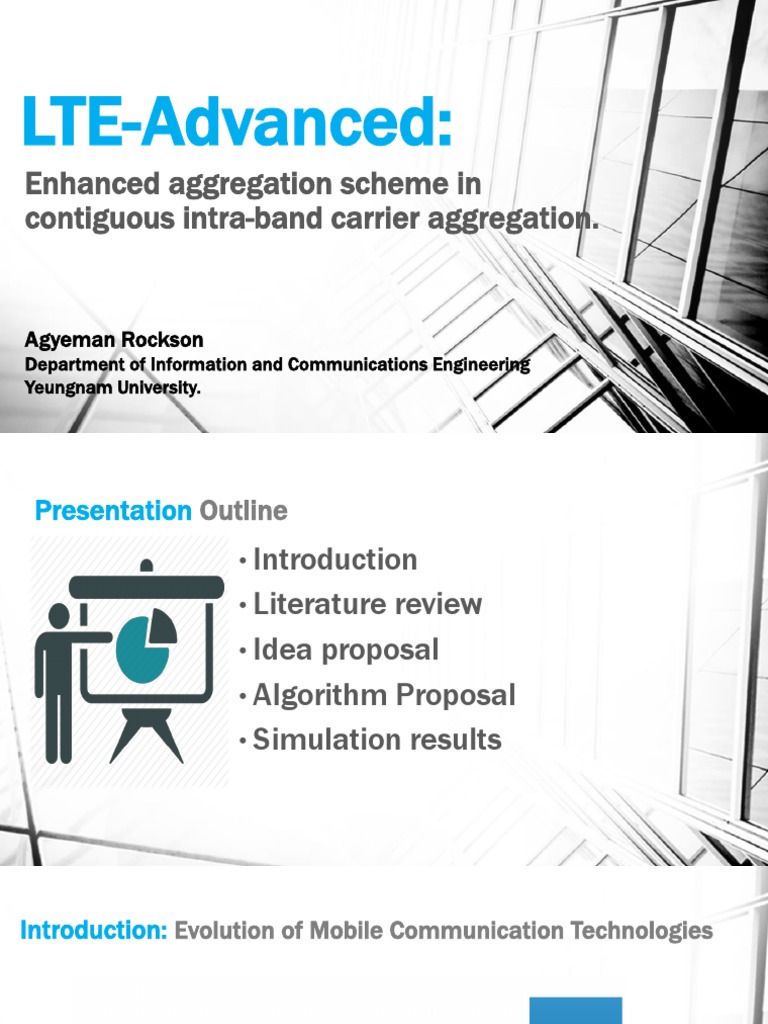 LTE-Advanced:

Enhanced aggregation scheme in contiguous intra-band carrier aggregation.

Agyeman Rockson
Department of Information and Communications Engineering
Yeungnam University.

Presentation Outline

• Introduction
• Literature review
• Idea proposal
• Algorithm Proposal
• Simulation results

Introduction: Evolution of Mobile Communication Technologies